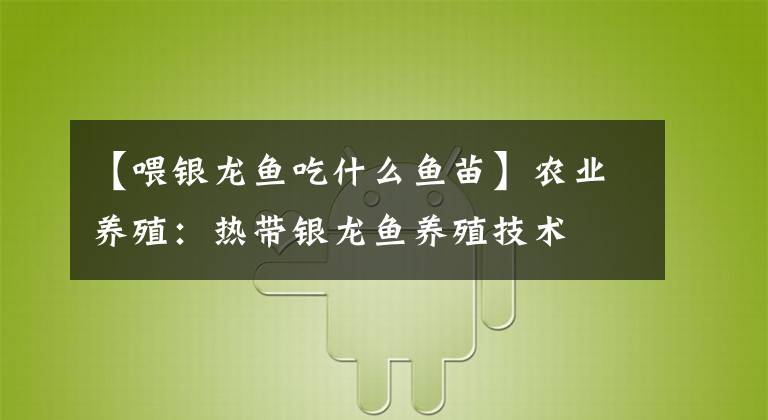 【喂银龙鱼吃什么鱼苗】农业养殖：热带银龙鱼养殖技术